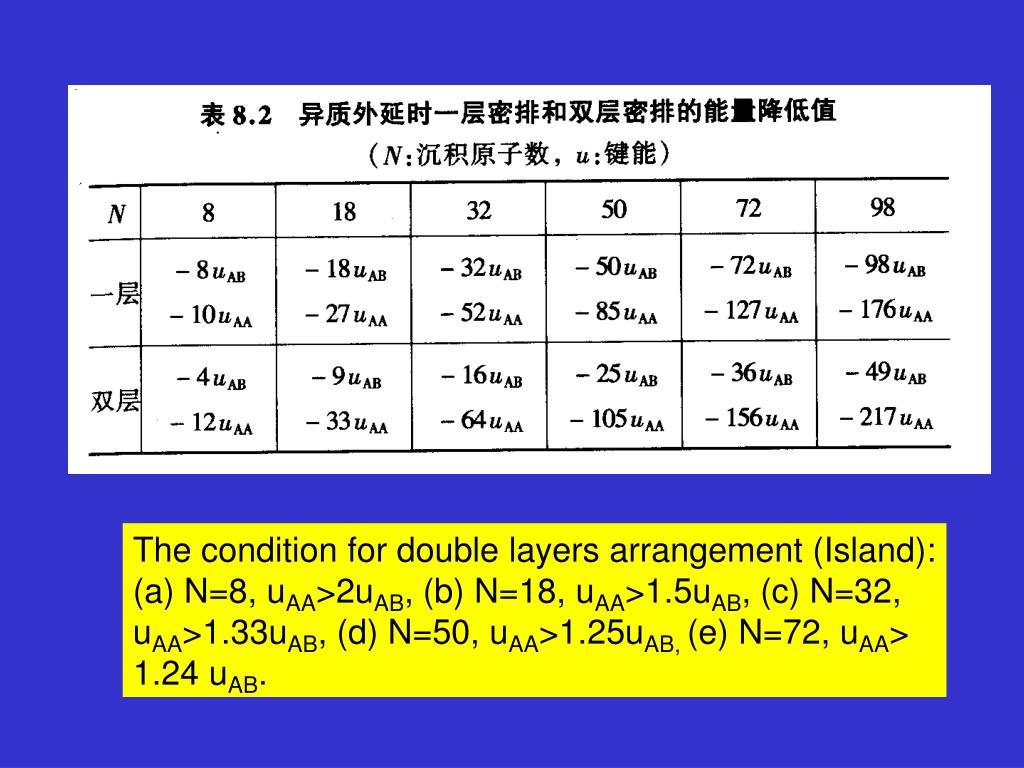 表 8.2　异质外延时一层密排和双层密排的能量降低值
（$N$:沉积原子数，$u$:键能）

| $N$ | 8 | 18 | 32 | 50 | 72 | 98 |
|---|---|---|---|---|---|---|
| 一层 | $-8u_{AB}$ $-10u_{AA}$ | $-18u_{AB}$ $-27u_{AA}$ | $-32u_{AB}$ $-52u_{AA}$ | $-50u_{AB}$ $-85u_{AA}$ | $-72u_{AB}$ $-127u_{AA}$ | $-98u_{AB}$ $-176u_{AA}$ |
| 双层 | $-4u_{AB}$ $-12u_{AA}$ | $-9u_{AB}$ $-33u_{AA}$ | $-16u_{AB}$ $-64u_{AA}$ | $-25u_{AB}$ $-105u_{AA}$ | $-36u_{AB}$ $-156u_{AA}$ | $-49u_{AB}$ $-217u_{AA}$ |

The condition for double layers arrangement (Island): (a) N=8, $u_{AA}$>2$u_{AB}$, (b) N=18, $u_{AA}$>1.5$u_{AB}$, (c) N=32, $u_{AA}$>1.33$u_{AB}$, (d) N=50, $u_{AA}$>1.25$u_{AB,}$ (e) N=72, $u_{AA}$> 1.24 $u_{AB}$.